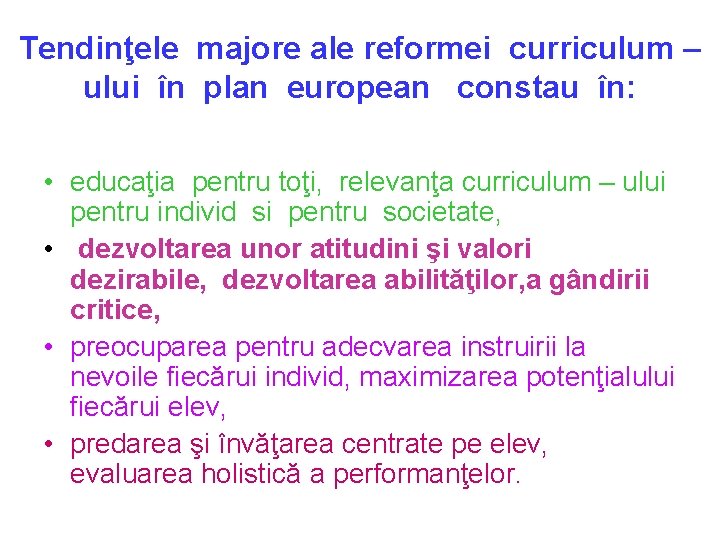 Tendinţele majore ale reformei curriculum – ului în plan european constau în:

• educaţia pentru toţi, relevanţa curriculum – ului pentru individ si pentru societate,
• dezvoltarea unor atitudini şi valori dezirabile, dezvoltarea abilităţilor,a gândirii critice,
• preocuparea pentru adecvarea instruirii la nevoile fiecărui individ, maximizarea potenţialului fiecărui elev,
• predarea şi învăţarea centrate pe elev, evaluarea holistică a performanţelor.